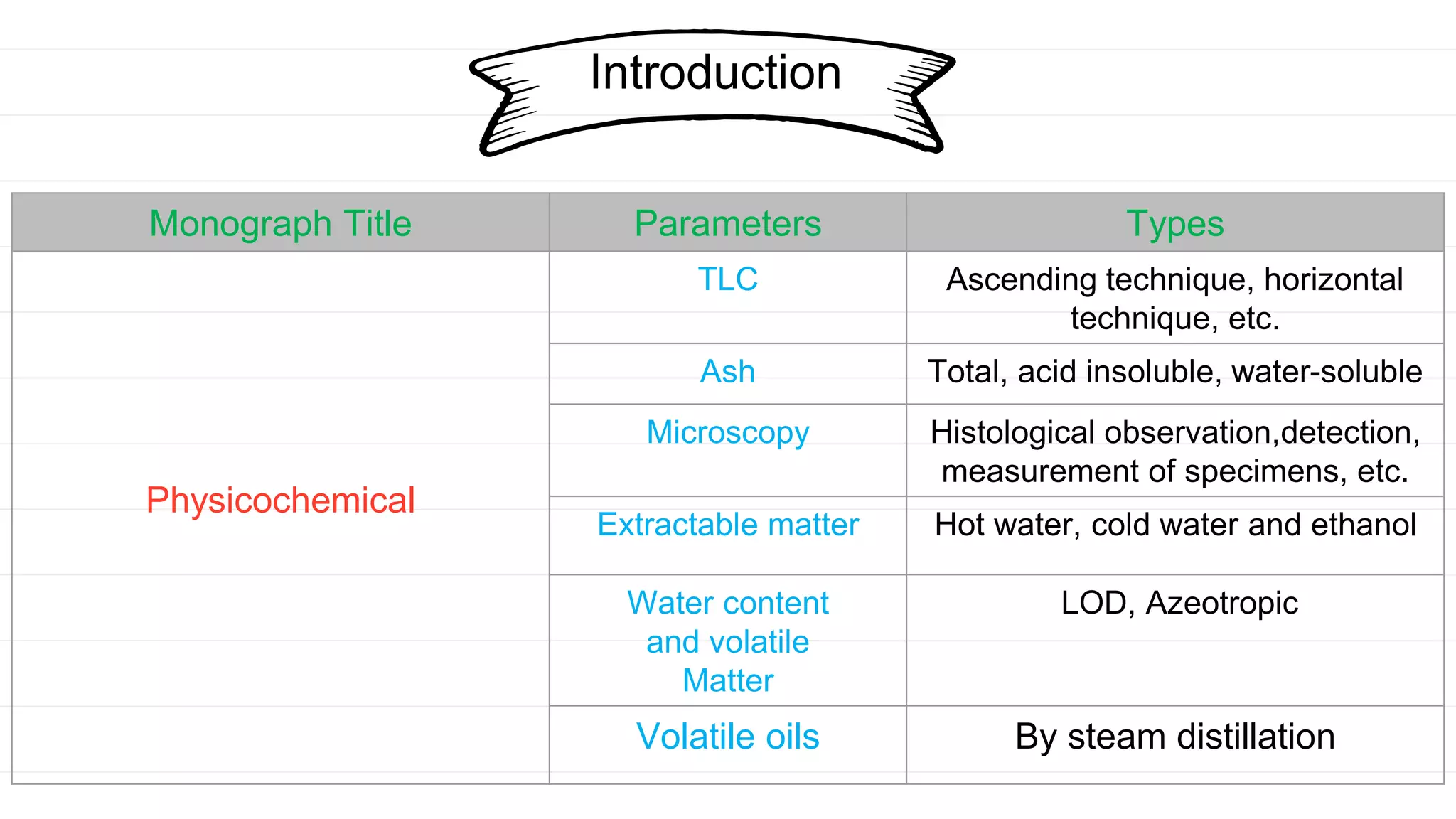 Introduction

| Monograph Title | Parameters | Types |
|---|---|---|
| Physicochemical | TLC | Ascending technique, horizontal technique, etc. |
| | Ash | Total, acid insoluble, water-soluble |
| | Microscopy | Histological observation,detection, measurement of specimens, etc. |
| | Extractable matter | Hot water, cold water and ethanol |
| | Water content and volatile Matter | LOD, Azeotropic |
| | Volatile oils | By steam distillation |